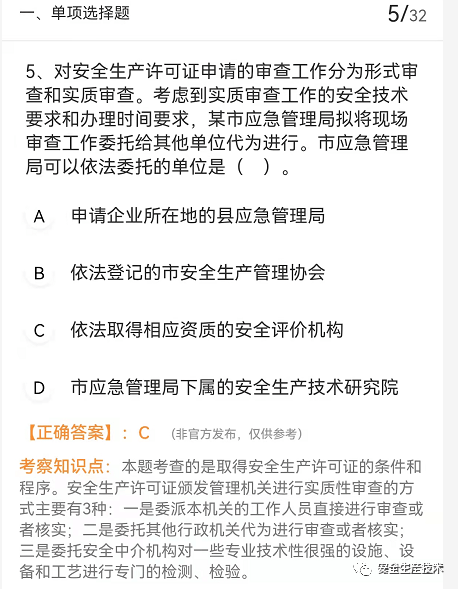 一、单项选择题 5/32

5、对安全生产许可证申请的审查工作分为形式审查和实质审查。考虑到实质审查工作的安全技术要求和办理时间要求，某市应急管理局拟将现场审查工作委托给其他单位代为进行。市应急管理局可以依法委托的单位是（ ）。

A 申请企业所在地的县应急管理局

B 依法登记的市安全生产管理协会

C 依法取得相应资质的安全评价机构

D 市应急管理局下属的安全生产技术研究院

【正确答案】：C （非官方发布，仅供参考）

考察知识点：本题考查的是取得安全生产许可证的条件和程序。安全生产许可证颁发管理机关进行实质性审查的方式主要有3种：一是委派本机关的工作人员直接进行审查或者核实；二是委托其他行政机关代为进行审查或者核实；三是委托安全中介机构对一些专业技术性很强的设施、设备和工艺进行专门的检测、检验。

安全生产技术